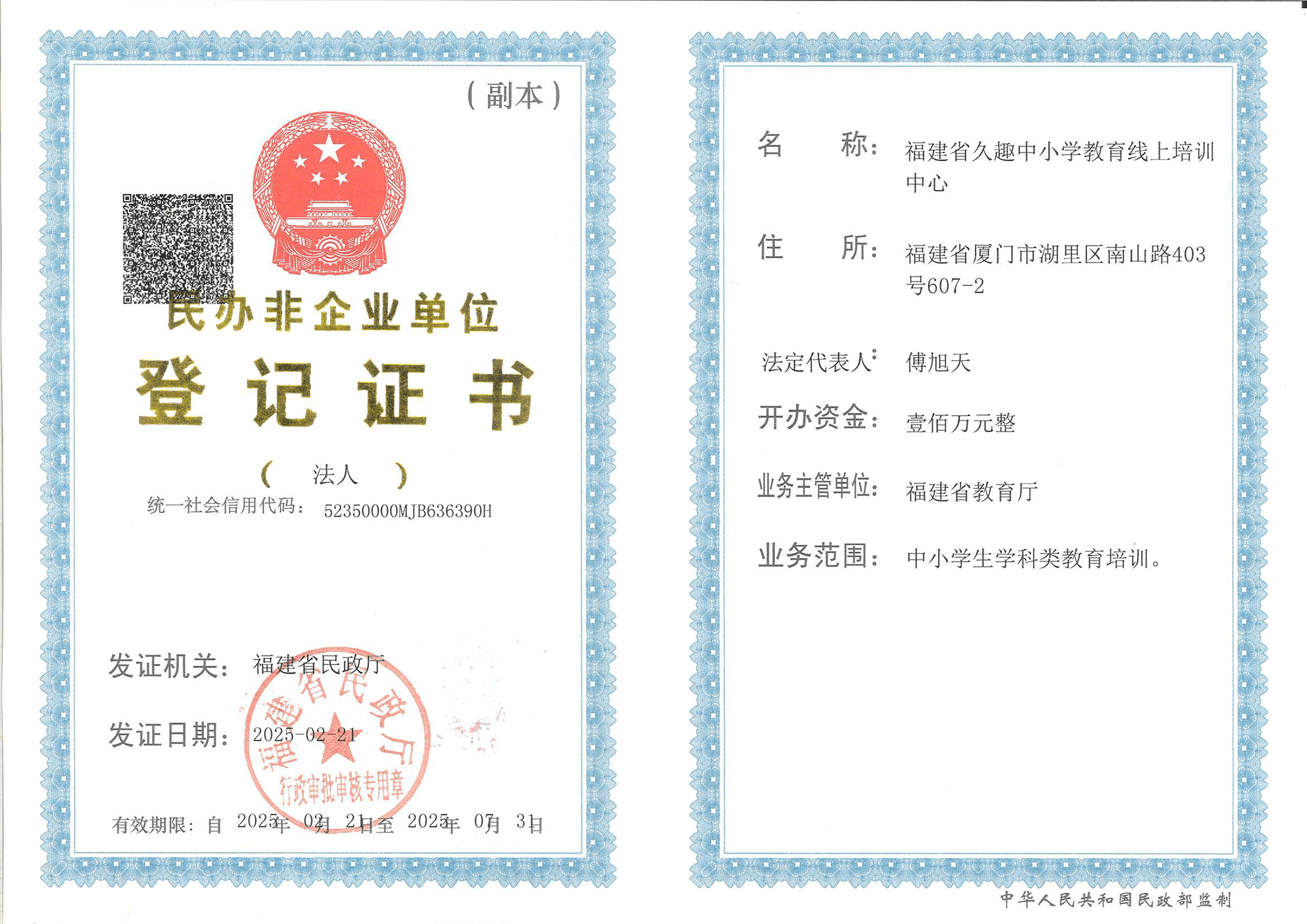 （副本）

民办非企业单位

登记证书

（ 法人 ）

统一社会信用代码： 52350000MJB636390H

发证机关： 福建省民政厅

发证日期： 2025-02-21

福建省民政厅 行政审批审核专用章

有效期限：自 2025年 02月 21日至 2025年 07月 31日

名 称： 福建省久趣中小学教育线上培训中心

住 所： 福建省厦门市湖里区南山路403号607-2

法定代表人： 傅旭天

开办资金： 壹佰万元整

业务主管单位： 福建省教育厅

业务范围： 中小学生学科类教育培训。

中华人民共和国民政部监制